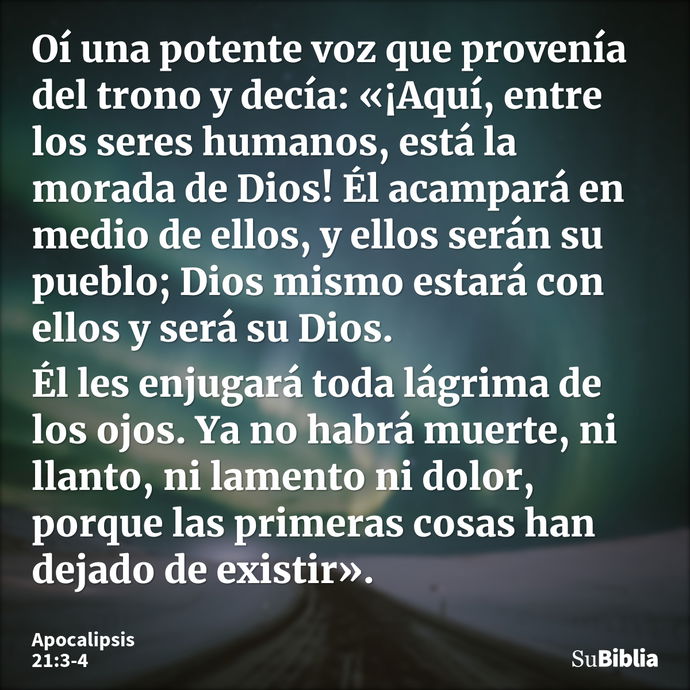 Oí una potente voz que provenía del trono y decía: «¡Aquí, entre los seres humanos, está la morada de Dios! Él acampará en medio de ellos, y ellos serán su pueblo; Dios mismo estará con ellos y será su Dios.

Él les enjugará toda lágrima de los ojos. Ya no habrá muerte, ni llanto, ni lamento ni dolor, porque las primeras cosas han dejado de existir».

Apocalipsis 21:3-4

SuBiblia